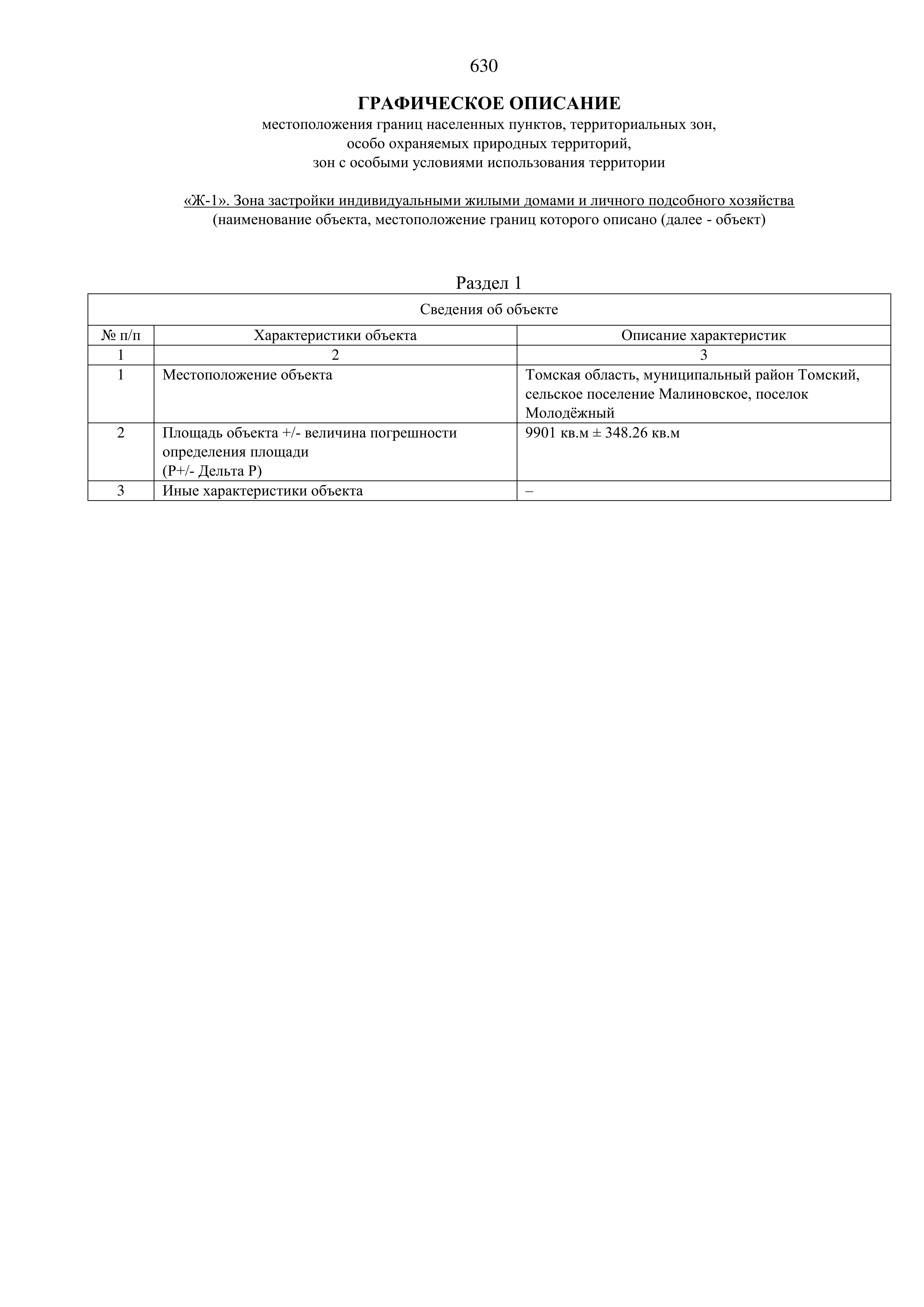 630

ГРАФИЧЕСКОЕ ОПИСАНИЕ
местоположения границ населенных пунктов, территориальных зон,
особо охраняемых природных территорий,
зон с особыми условиями использования территории

«Ж-1». Зона застройки индивидуальными жилыми домами и личного подсобного хозяйства
(наименование объекта, местоположение границ которого описано (далее - объект)

Раздел 1

| Сведения об объекте | | |
|---|---|---|
| № п/п | Характеристики объекта | Описание характеристик |
| 1 | 2 | 3 |
| 1 | Местоположение объекта | Томская область, муниципальный район Томский, сельское поселение Малиновское, поселок Молодёжный |
| 2 | Площадь объекта +/- величина погрешности определения площади (P+/- Дельта P) | 9901 кв.м ± 348.26 кв.м |
| 3 | Иные характеристики объекта | – |